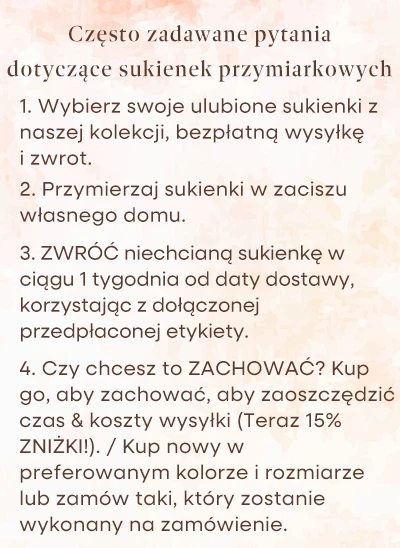 Często zadawane pytania dotyczące sukienek przymiarkowych

1. Wybierz swoje ulubione sukienki z naszej kolekcji, bezpłatną wysyłkę i zwrot.

2. Przymierzaj sukienki w zaciszu własnego domu.

3. ZWRÓĆ niechcianą sukienkę w ciągu 1 tygodnia od daty dostawy, korzystając z dołączonej przedpłaconej etykiety.

4. Czy chcesz to ZACHOWAĆ? Kup go, aby zachować, aby zaoszczędzić czas & koszty wysyłki (Teraz 15% ZNIŻKI!). / Kup nowy w preferowanym kolorze i rozmiarze lub zamów taki, który zostanie wykonany na zamówienie.